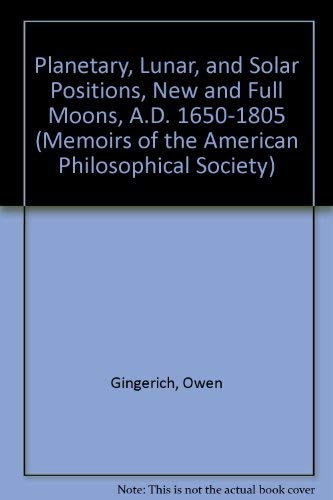 Planetary, Lunar, and Solar Positions, New and Full Moons, A.D. 1650-1805 (Memoirs of the American Philosophical Society)

Gingerich, Owen

Note: This is not the actual book cover